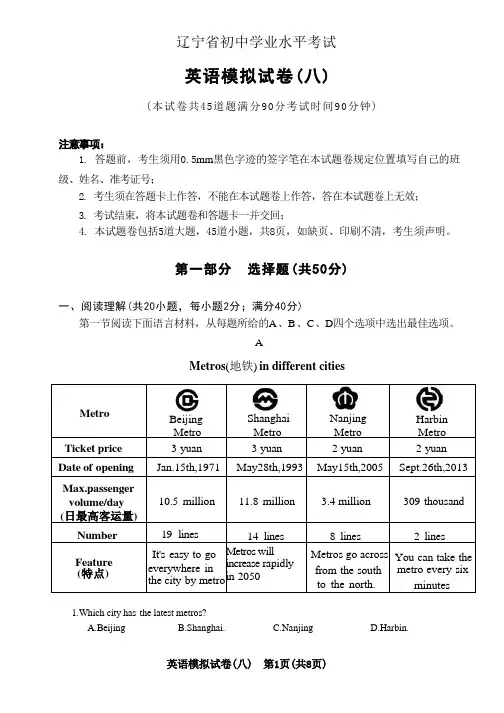 辽宁省初中学业水平考试

英语模拟试卷(八)

(本试卷共45道题满分90分考试时间90分钟)

注意事项:
1. 答题前，考生须用0.5mm黑色字迹的签字笔在本试题卷规定位置填写自己的班级、姓名、准考证号;
2. 考生须在答题卡上作答，不能在本试题卷上作答，答在本试题卷上无效;
3. 考试结束，将本试题卷和答题卡一并交回;
4. 本试题卷包括5道大题，45道小题，共8页，如缺页、印刷不清，考生须声明。

第一部分 选择题(共50分)

一、阅读理解(共20小题，每小题2分;满分40分)
第一节阅读下面语言材料，从每题所给的A、B、C、D四个选项中选出最佳选项。

A

Metros(地铁) in different cities

| Metro | Beijing Metro | Shanghai Metro | Nanjing Metro | Harbin Metro |
|---|---|---|---|---|
| Ticket price | 3 yuan | 3 yuan | 2 yuan | 2 yuan |
| Date of opening | Jan.15th,1971 | May28th,1993 | May15th,2005 | Sept.26th,2013 |
| Max.passenger volume/day (日最高客运量) | 10.5 million | 11.8 million | 3.4 million | 309 thousand |
| Number | 19 lines | 14 lines | 8 lines | 2 lines |
| Feature (特点) | It's easy to go everywhere in the city by metro | Metros will increase rapidly in 2050 | Metros go across from the south to the north. | You can take the metro every six minutes |

1.Which city has the latest metros?
A.Beijing B.Shanghai. C.Nanjing D.Harbin.

英语模拟试卷(八) 第1页(共8页)